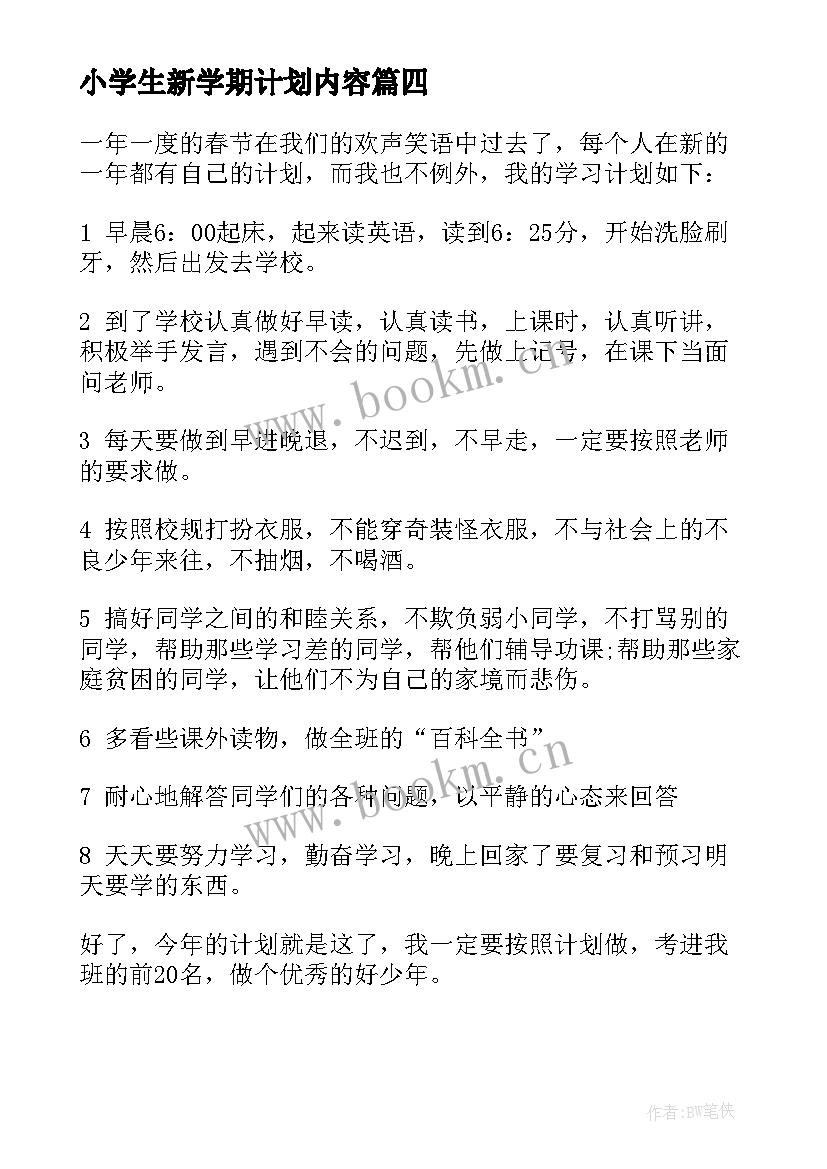 小学生新学期计划内容篇四

一年一度的春节在我们的欢声笑语中过去了，每个人在新的一年都有自己的计划，而我也不例外，我的学习计划如下：

1 早晨6：00起床，起来读英语，读到6：25分，开始洗脸刷牙，然后出发去学校。

2 到了学校认真做好早读，认真读书，上课时，认真听讲，积极举手发言，遇到不会的问题，先做上记号，在课下当面问老师。

3 每天要做到早进晚退，不迟到，不早走，一定要按照老师的要求做。

4 按照校规打扮衣服，不能穿奇装怪衣服，不与社会上的不良少年来往，不抽烟，不喝酒。

5 搞好同学之间的和睦关系，不欺负弱小同学，不打骂别的同学，帮助那些学习差的同学，帮他们辅导功课;帮助那些家庭贫困的同学，让他们不为自己的家境而悲伤。

6 多看些课外读物，做全班的“百科全书”

7 耐心地解答同学们的各种问题，以平静的心态来回答

8 天天要努力学习，勤奋学习，晚上回家了要复习和预习明天要学的东西。

好了，今年的计划就是这了，我一定要按照计划做，考进我班的前20名，做个优秀的好少年。

www.bookm.cn

www.bookm.cn

作者:BW笔侠